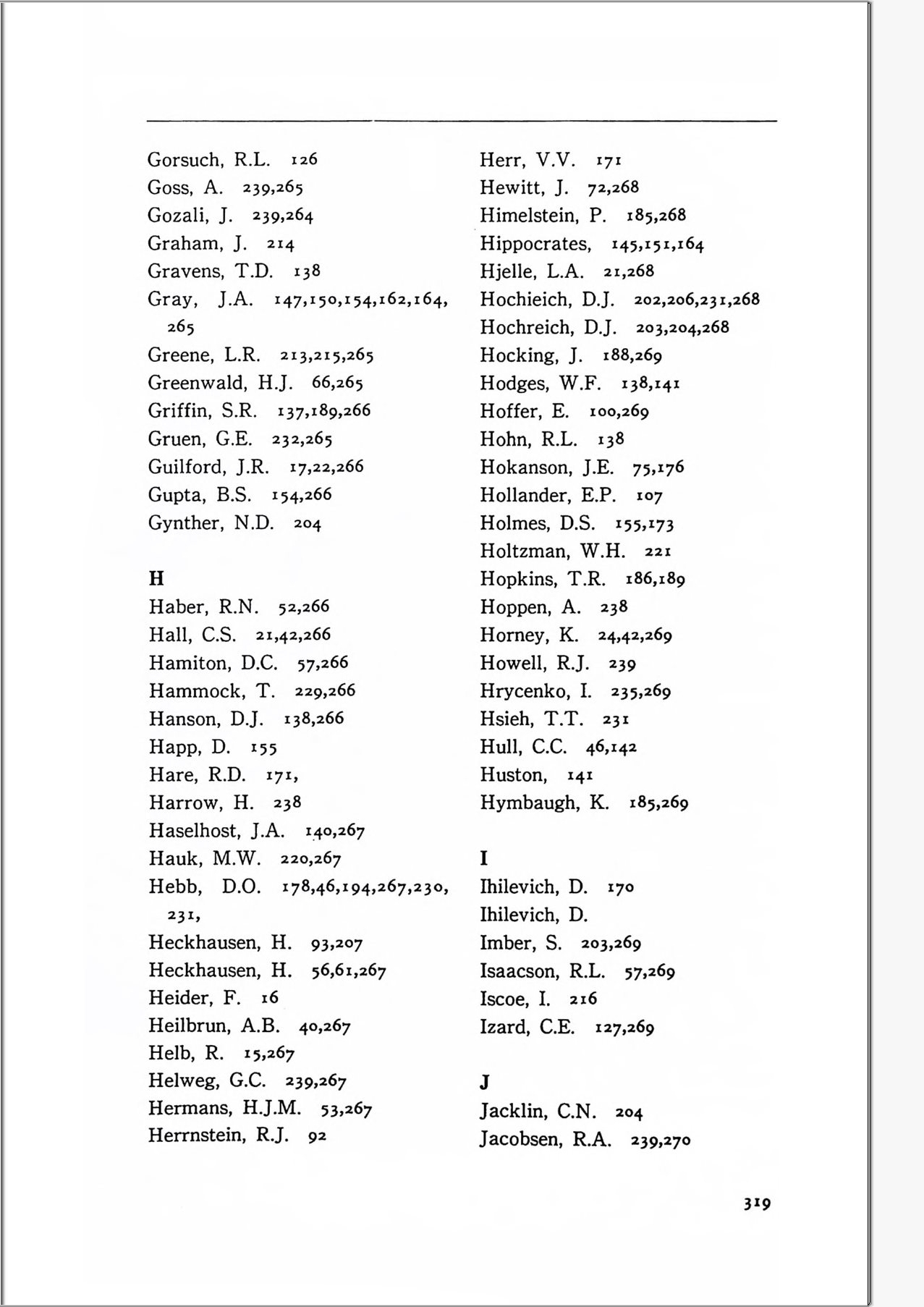 Gorsuch, R.L. 126
Goss, A. 239,265
Gozali, J. 239,264
Graham, J. 214
Gravens, T.D. 138
Gray, J.A. 147,150,154,162,164, 265
Greene, L.R. 213,215,265
Greenwald, H.J. 66,265
Griffin, S.R. 137,189,266
Gruen, G.E. 232,265
Guilford, J.R. 17,22,266
Gupta, B.S. 154,266
Gynther, N.D. 204

H
Haber, R.N. 52,266
Hall, C.S. 21,42,266
Hamiton, D.C. 57,266
Hammock, T. 229,266
Hanson, D.J. 138,266
Happ, D. 155
Hare, R.D. 171,
Harrow, H. 238
Haselhost, J.A. 140,267
Hauk, M.W. 220,267
Hebb, D.O. 178,46,194,267,230, 231,
Heckhausen, H. 93,207
Heckhausen, H. 56,61,267
Heider, F. 16
Heilbrun, A.B. 40,267
Helb, R. 15,267
Helweg, G.C. 239,267
Hermans, H.J.M. 53,267
Herrnstein, R.J. 92

Herr, V.V. 171
Hewitt, J. 72,268
Himelstein, P. 185,268
Hippocrates, 145,151,164
Hjelle, L.A. 21,268
Hochieich, D.J. 202,206,231,268
Hochreich, D.J. 203,204,268
Hocking, J. 188,269
Hodges, W.F. 138,141
Hoffer, E. 100,269
Hohn, R.L. 138
Hokanson, J.E. 75,176
Hollander, E.P. 107
Holmes, D.S. 155,173
Holtzman, W.H. 221
Hopkins, T.R. 186,189
Hoppen, A. 238
Horney, K. 24,42,269
Howell, R.J. 239
Hrycenko, I. 235,269
Hsieh, T.T. 231
Hull, C.C. 46,142
Huston, 141
Hymbaugh, K. 185,269

I
Ihilevich, D. 170
Ihilevich, D.
Imber, S. 203,269
Isaacson, R.L. 57,269
Iscoe, I. 216
Izard, C.E. 127,269

J
Jacklin, C.N. 204
Jacobsen, R.A. 239,270

319